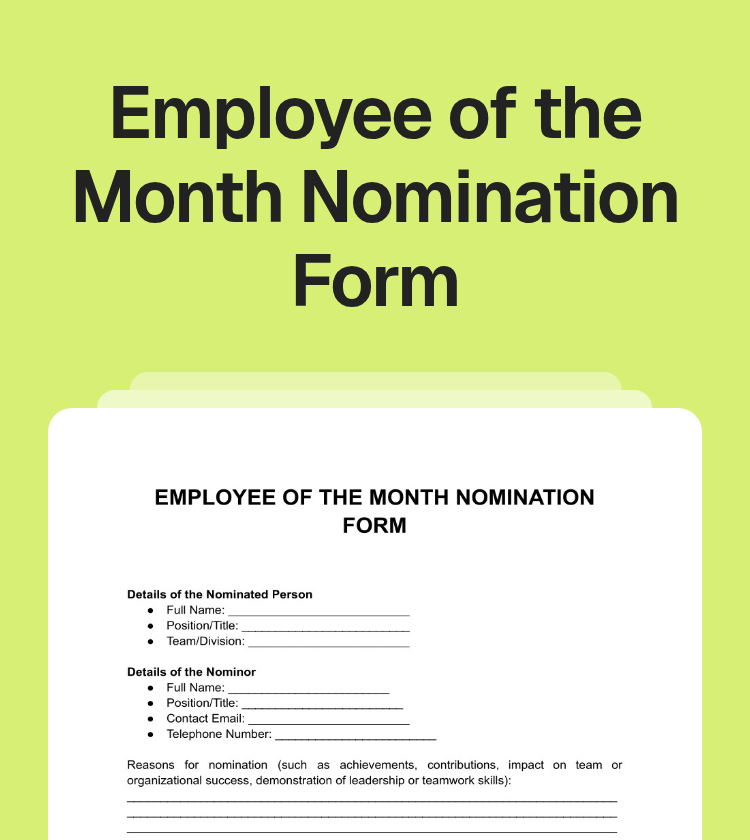 Employee of the Month Nomination Form

EMPLOYEE OF THE MONTH NOMINATION FORM

Details of the Nominated Person
• Full Name: ____
• Position/Title: ____
• Team/Division: ____

Details of the Nominor
• Full Name: ____
• Position/Title: ____
• Contact Email: ____
• Telephone Number: ____

Reasons for nomination (such as achievements, contributions, impact on team or organizational success, demonstration of leadership or teamwork skills):
____
____
____